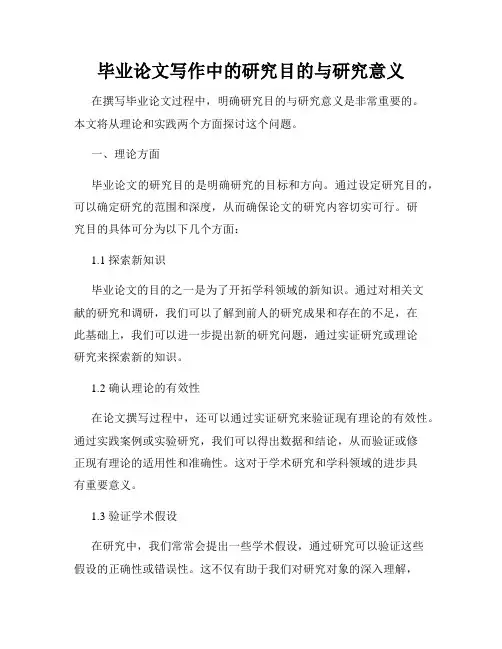 毕业论文写作中的研究目的与研究意义

在撰写毕业论文过程中，明确研究目的与研究意义是非常重要的。本文将从理论和实践两个方面探讨这个问题。

一、理论方面

毕业论文的研究目的是明确研究的目标和方向。通过设定研究目的，可以确定研究的范围和深度，从而确保论文的研究内容切实可行。研究目的具体可分为以下几个方面：

1.1 探索新知识

毕业论文的目的之一是为了开拓学科领域的新知识。通过对相关文献的研究和调研，我们可以了解到前人的研究成果和存在的不足，在此基础上，我们可以进一步提出新的研究问题，通过实证研究或理论研究来探索新的知识。

1.2 确认理论的有效性

在论文撰写过程中，还可以通过实证研究来验证现有理论的有效性。通过实践案例或实验研究，我们可以得出数据和结论，从而验证或修正现有理论的适用性和准确性。这对于学术研究和学科领域的进步具有重要意义。

1.3 验证学术假设

在研究中，我们常常会提出一些学术假设，通过研究可以验证这些假设的正确性或错误性。这不仅有助于我们对研究对象的深入理解，